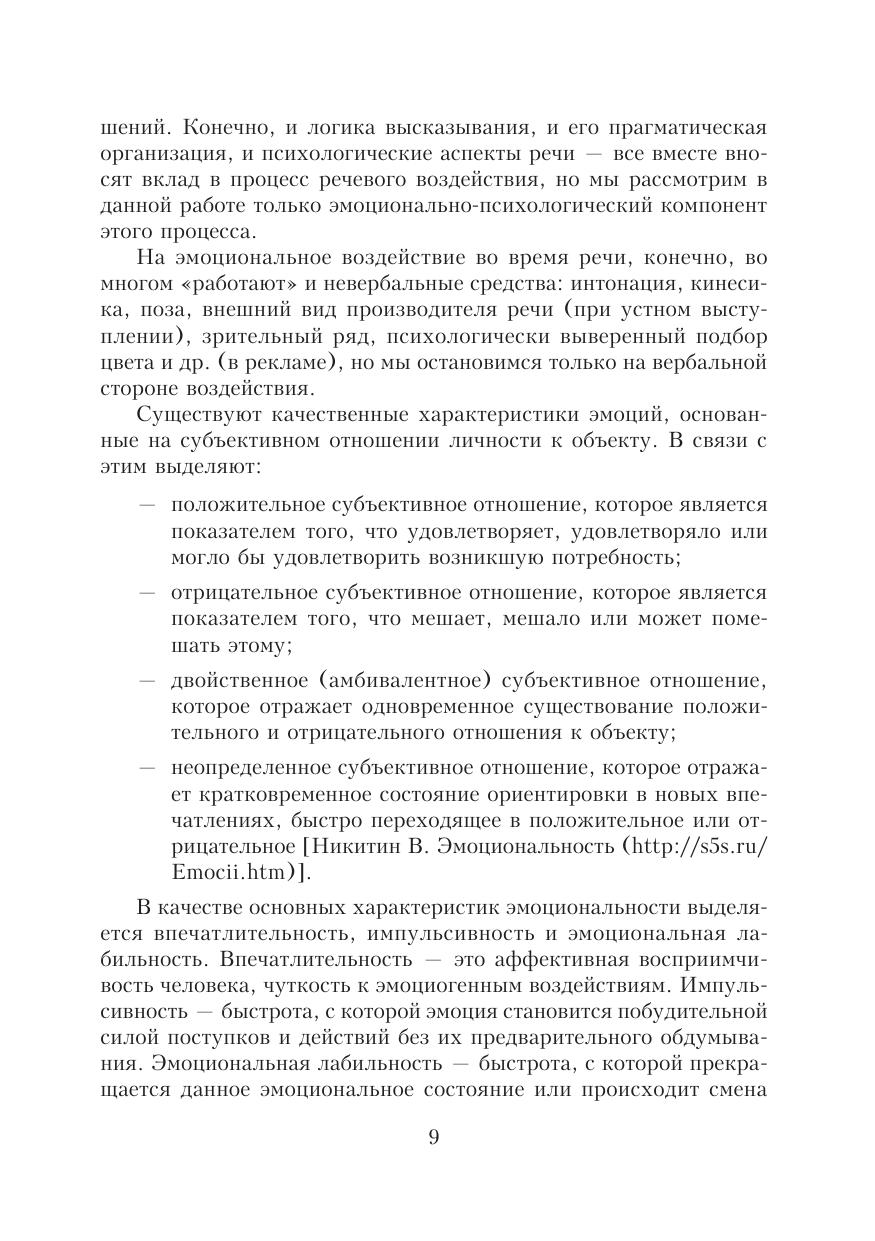 шений. Конечно, и логика высказывания, и его прагматическая организация, и психологические аспекты речи — все вместе вносят вклад в процесс речевого воздействия, но мы рассмотрим в данной работе только эмоционально-психологический компонент этого процесса.

На эмоциональное воздействие во время речи, конечно, во многом «работают» и невербальные средства: интонация, кинесика, поза, внешний вид производителя речи (при устном выступлении), зрительный ряд, психологически выверенный подбор цвета и др. (в рекламе), но мы остановимся только на вербальной стороне воздействия.

Существуют качественные характеристики эмоций, основанные на субъективном отношении личности к объекту. В связи с этим выделяют:

— положительное субъективное отношение, которое является показателем того, что удовлетворяет, удовлетворяло или могло бы удовлетворить возникшую потребность;

— отрицательное субъективное отношение, которое является показателем того, что мешает, мешало или может помешать этому;

— двойственное (амбивалентное) субъективное отношение, которое отражает одновременное существование положительного и отрицательного отношения к объекту;

— неопределенное субъективное отношение, которое отражает кратковременное состояние ориентировки в новых впечатлениях, быстро переходящее в положительное или отрицательное [Никитин В. Эмоциональность (http://s5s.ru/Emocii.htm)].

В качестве основных характеристик эмоциональности выделяется впечатлительность, импульсивность и эмоциональная лабильность. Впечатлительность — это аффективная восприимчивость человека, чуткость к эмоциогенным воздействиям. Импульсивность — быстрота, с которой эмоция становится побудительной силой поступков и действий без их предварительного обдумывания. Эмоциональная лабильность — быстрота, с которой прекращается данное эмоциональное состояние или происходит смена

9